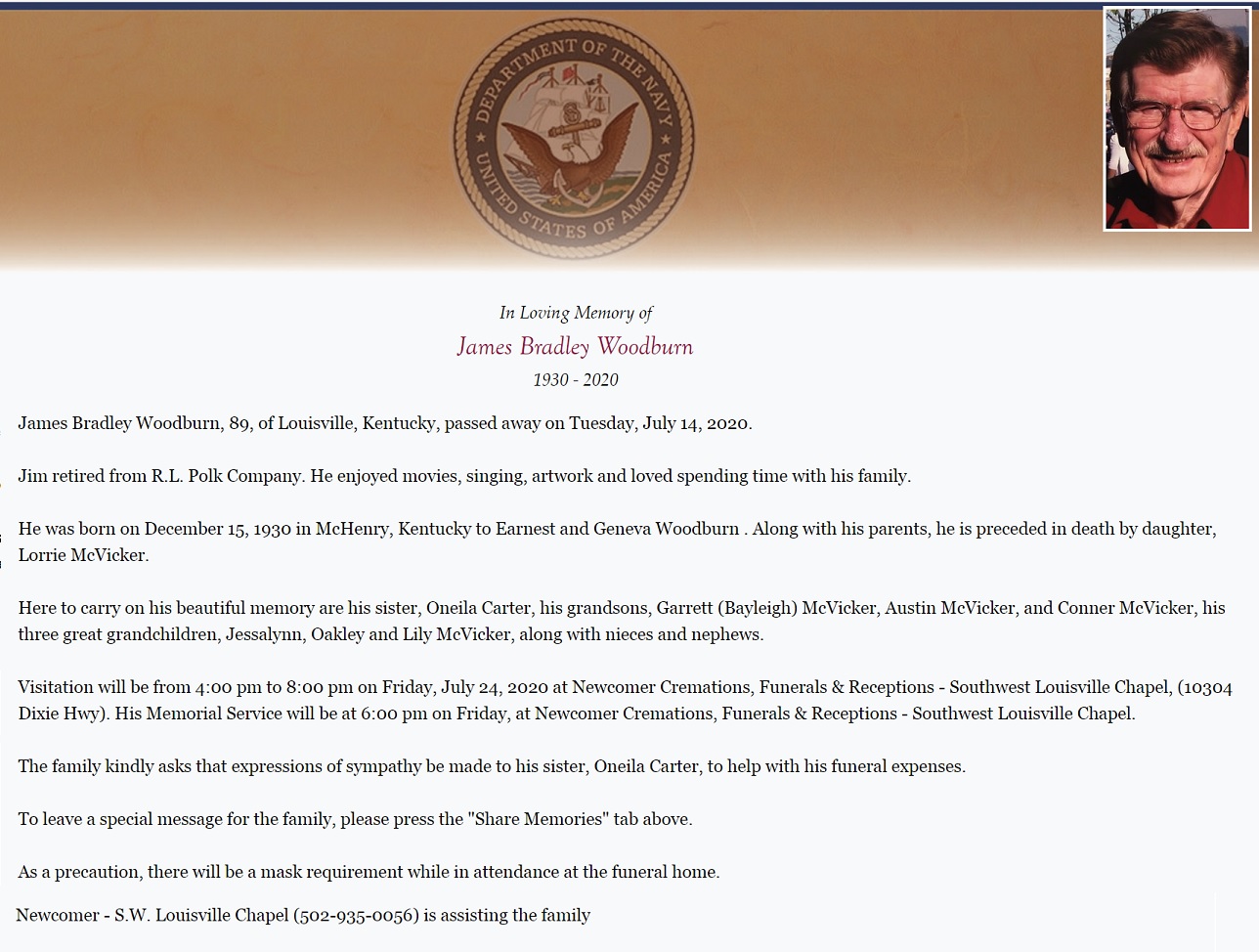 DEPARTMENT OF THE NAVY
UNITED STATES OF AMERICA

In Loving Memory of
James Bradley Woodburn
1930 - 2020

James Bradley Woodburn, 89, of Louisville, Kentucky, passed away on Tuesday, July 14, 2020.

Jim retired from R.L. Polk Company. He enjoyed movies, singing, artwork and loved spending time with his family.

He was born on December 15, 1930 in McHenry, Kentucky to Earnest and Geneva Woodburn . Along with his parents, he is preceded in death by daughter, Lorrie McVicker.

Here to carry on his beautiful memory are his sister, Oneila Carter, his grandsons, Garrett (Bayleigh) McVicker, Austin McVicker, and Conner McVicker, his three great grandchildren, Jessalynn, Oakley and Lily McVicker, along with nieces and nephews.

Visitation will be from 4:00 pm to 8:00 pm on Friday, July 24, 2020 at Newcomer Cremations, Funerals & Receptions - Southwest Louisville Chapel, (10304 Dixie Hwy). His Memorial Service will be at 6:00 pm on Friday, at Newcomer Cremations, Funerals & Receptions - Southwest Louisville Chapel.

The family kindly asks that expressions of sympathy be made to his sister, Oneila Carter, to help with his funeral expenses.

To leave a special message for the family, please press the "Share Memories" tab above.

As a precaution, there will be a mask requirement while in attendance at the funeral home.

Newcomer - S.W. Louisville Chapel (502-935-0056) is assisting the family